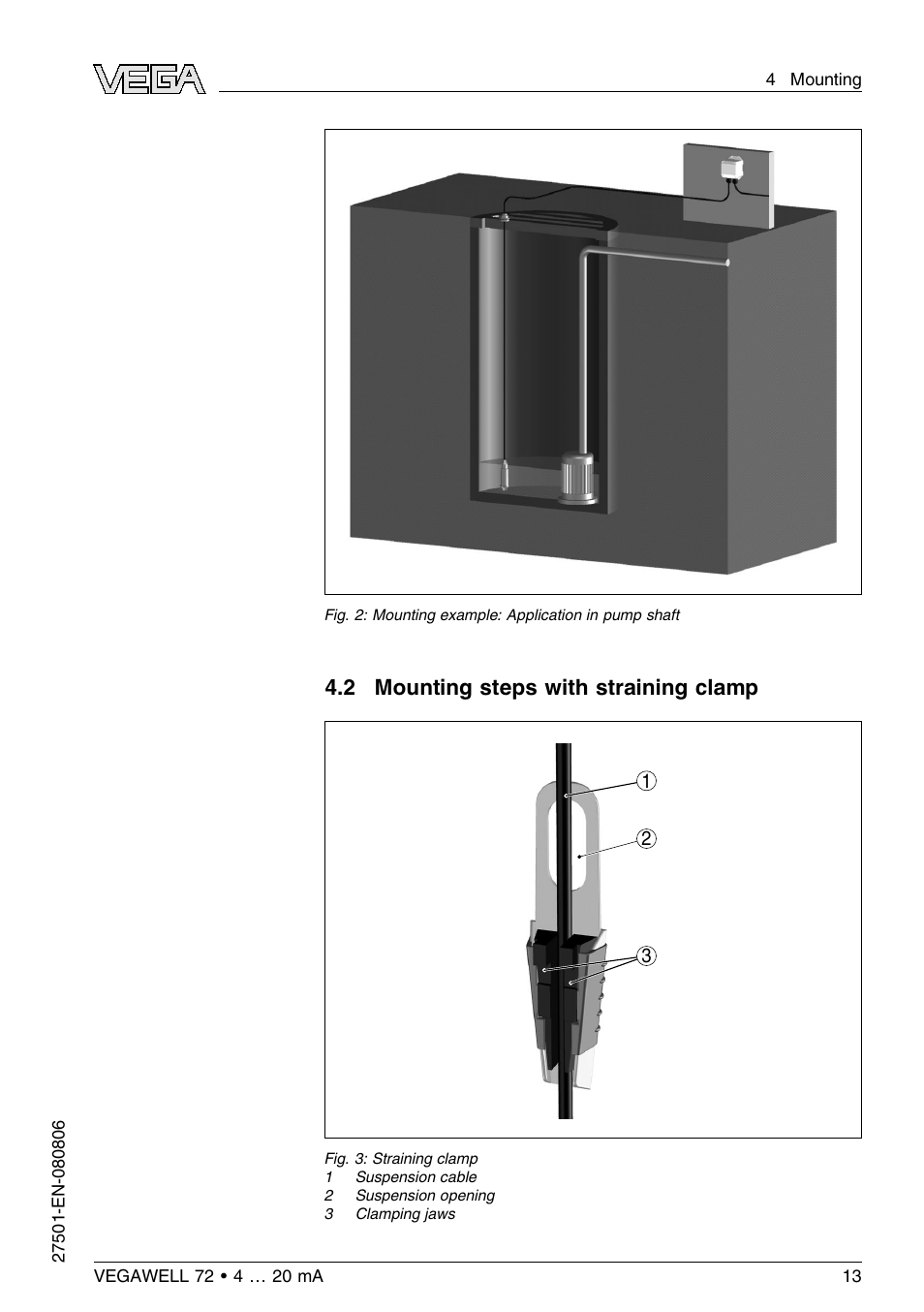 VEGA

4 Mounting

Fig. 2: Mounting example: Application in pump shaft

4.2 Mounting steps with straining clamp

1
2
3

Fig. 3: Straining clamp
1 Suspension cable
2 Suspension opening
3 Clamping jaws

27501-EN-080806

VEGAWELL 72 • 4 … 20 mA

13